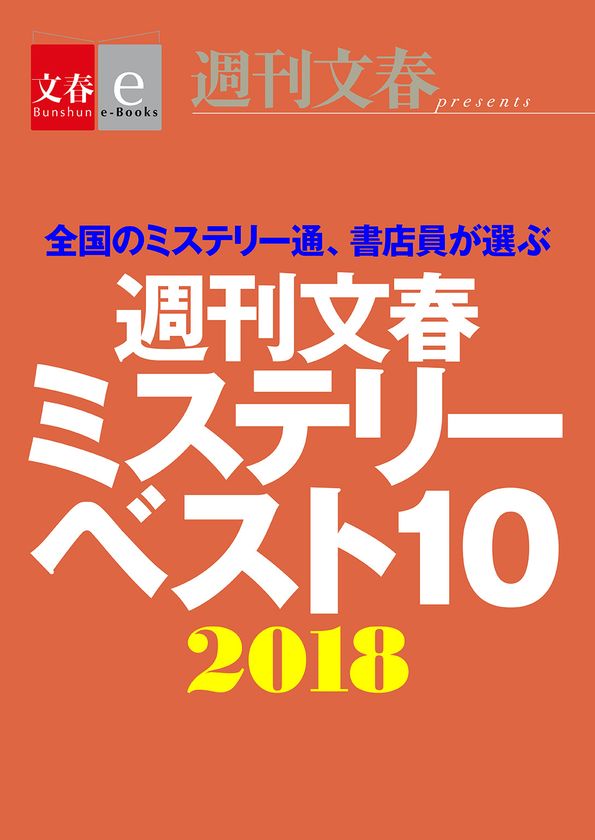 文春 Bunshun e e-Books

週刊文春 presents

全国のミステリー通、書店員が選ぶ

週刊文春
ミステリー
ベスト10
2018